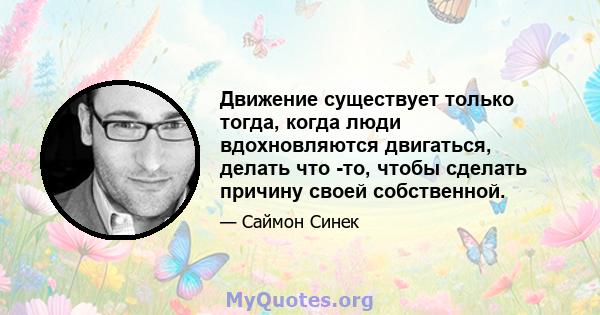 Движение существует только тогда, когда люди вдохновляются двигаться, делать что -то, чтобы сделать причину своей собственной.

— Саймон Синек

MyQuotes.org